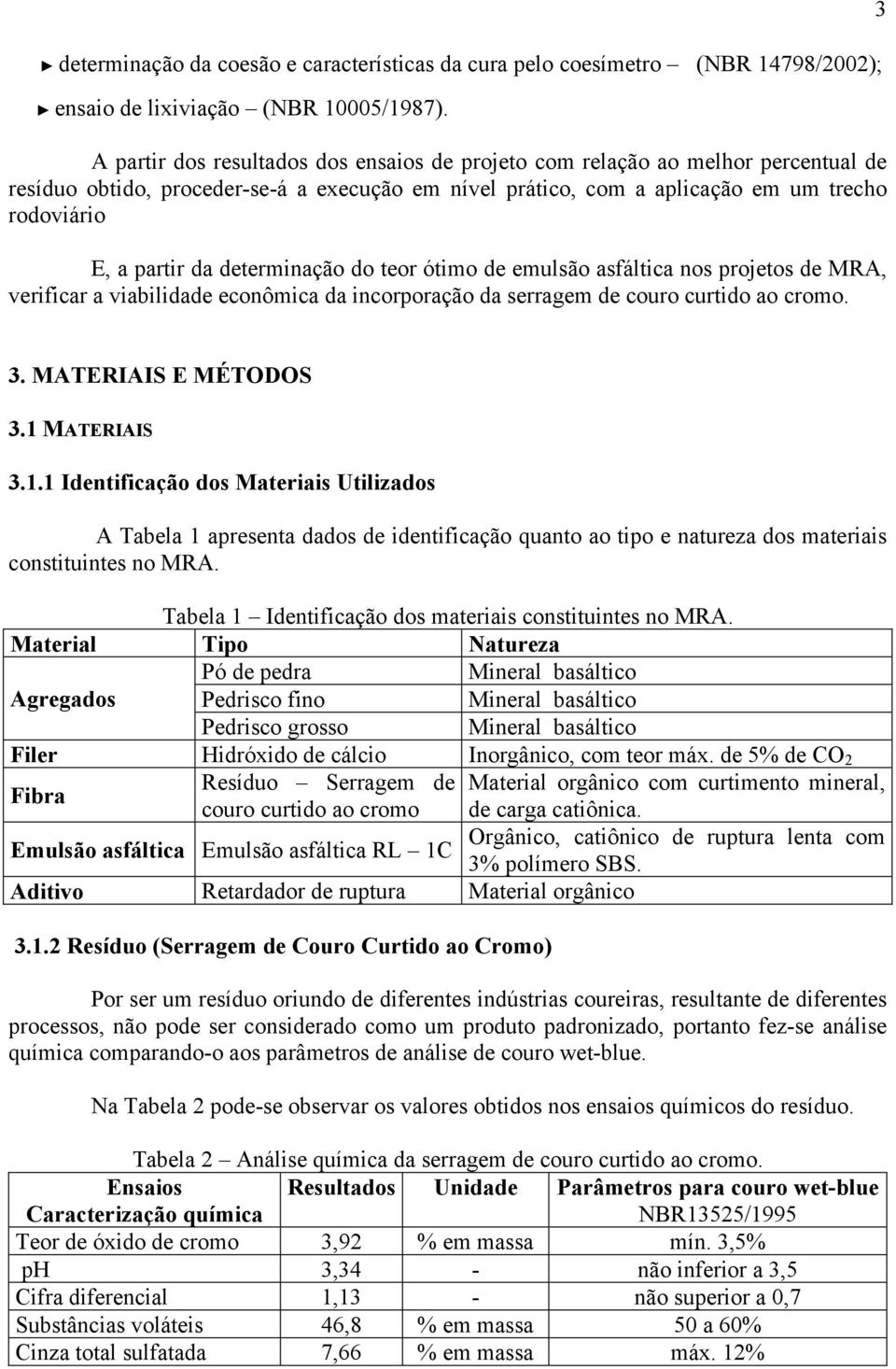 3

► determinação da coesão e características da cura pelo coesímetro – (NBR 14798/2002);

► ensaio de lixiviação – (NBR 10005/1987).

A partir dos resultados dos ensaios de projeto com relação ao melhor percentual de resíduo obtido, proceder-se-á a execução em nível prático, com a aplicação em um trecho rodoviário

E, a partir da determinação do teor ótimo de emulsão asfáltica nos projetos de MRA, verificar a viabilidade econômica da incorporação da serragem de couro curtido ao cromo.

3. MATERIAIS E MÉTODOS

3.1 MATERIAIS

3.1.1 Identificação dos Materiais Utilizados

A Tabela 1 apresenta dados de identificação quanto ao tipo e natureza dos materiais constituintes no MRA.

Tabela 1 – Identificação dos materiais constituintes no MRA.

| Material | Tipo | Natureza |
|---|---|---|
| Agregados | Pó de pedra | Mineral basáltico |
| | Pedrisco fino | Mineral basáltico |
| | Pedrisco grosso | Mineral basáltico |
| Filer | Hidróxido de cálcio | Inorgânico, com teor máx. de 5% de $CO_2$ |
| Fibra | Resíduo – Serragem de couro curtido ao cromo | Material orgânico com curtimento mineral, de carga catiônica. |
| Emulsão asfáltica | Emulsão asfáltica RL – 1C | Orgânico, catiônico de ruptura lenta com 3% polímero SBS. |
| Aditivo | Retardador de ruptura | Material orgânico |

3.1.2 Resíduo (Serragem de Couro Curtido ao Cromo)

Por ser um resíduo oriundo de diferentes indústrias coureiras, resultante de diferentes processos, não pode ser considerado como um produto padronizado, portanto fez-se análise química comparando-o aos parâmetros de análise de couro wet-blue.

Na Tabela 2 pode-se observar os valores obtidos nos ensaios químicos do resíduo.

Tabela 2 – Análise química da serragem de couro curtido ao cromo.

| Ensaios Caracterização química | Resultados | Unidade | Parâmetros para couro wet-blue NBR13525/1995 |
|---|---|---|---|
| Teor de óxido de cromo | 3,92 | % em massa | mín. 3,5% |
| pH | 3,34 | - | não inferior a 3,5 |
| Cifra diferencial | 1,13 | - | não superior a 0,7 |
| Substâncias voláteis | 46,8 | % em massa | 50 a 60% |
| Cinza total sulfatada | 7,66 | % em massa | máx. 12% |